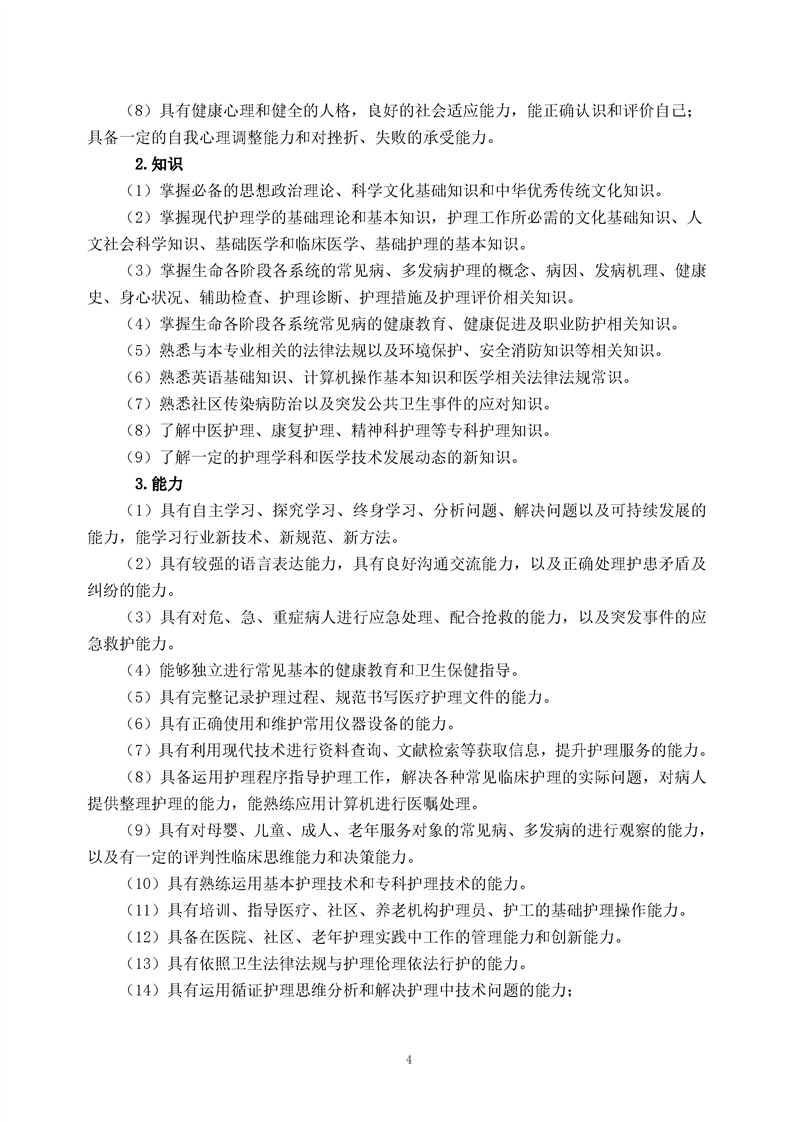 （8）具有健康心理和健全的人格，良好的社会适应能力，能正确认识和评价自己；具备一定的自我心理调整能力和对挫折、失败的承受能力。

2.知识

（1）掌握必备的思想政治理论、科学文化基础知识和中华优秀传统文化知识。

（2）掌握现代护理学的基础理论和基本知识，护理工作所必需的文化基础知识、人文社会科学知识、基础医学和临床医学、基础护理的基本知识。

（3）掌握生命各阶段各系统的常见病、多发病护理的概念、病因、发病机理、健康史、身心状况、辅助检查、护理诊断、护理措施及护理评价相关知识。

（4）掌握生命各阶段各系统常见病的健康教育、健康促进及职业防护相关知识。

（5）熟悉与本专业相关的法律法规以及环境保护、安全消防知识等相关知识。

（6）熟悉英语基础知识、计算机操作基本知识和医学相关法律法规常识。

（7）熟悉社区传染病防治以及突发公共卫生事件的应对知识。

（8）了解中医护理、康复护理、精神科护理等专科护理知识。

（9）了解一定的护理学科和医学技术发展动态的新知识。

3.能力

（1）具有自主学习、探究学习、终身学习、分析问题、解决问题以及可持续发展的能力，能学习行业新技术、新规范、新方法。

（2）具有较强的语言表达能力，具有良好沟通交流能力，以及正确处理护患矛盾及纠纷的能力。

（3）具有对危、急、重症病人进行应急处理、配合抢救的能力，以及突发事件的应急救护能力。

（4）能够独立进行常见基本的健康教育和卫生保健指导。

（5）具有完整记录护理过程、规范书写医疗护理文件的能力。

（6）具有正确使用和维护常用仪器设备的能力。

（7）具有利用现代技术进行资料查询、文献检索等获取信息，提升护理服务的能力。

（8）具备运用护理程序指导护理工作，解决各种常见临床护理的实际问题，对病人提供整理护理的能力，能熟练应用计算机进行医嘱处理。

（9）具有对母婴、儿童、成人、老年服务对象的常见病、多发病的进行观察的能力，以及有一定的评判性临床思维能力和决策能力。

（10）具有熟练运用基本护理技术和专科护理技术的能力。

（11）具有培训、指导医疗、社区、养老机构护理员、护工的基础护理操作能力。

（12）具备在医院、社区、老年护理实践中工作的管理能力和创新能力。

（13）具有依照卫生法律法规与护理伦理依法行护的能力。

（14）具有运用循证护理思维分析和解决护理中技术问题的能力；

4